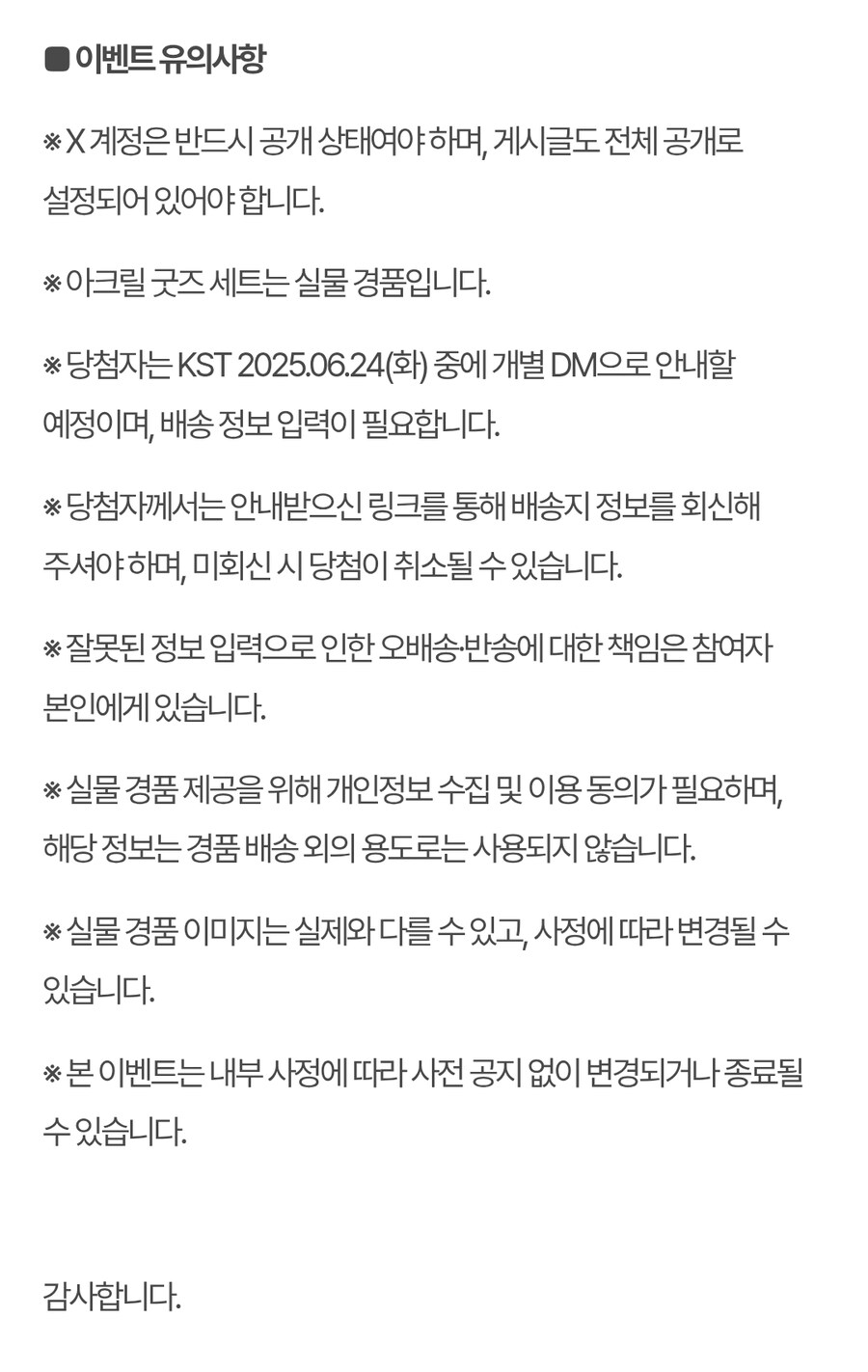 ■ 이벤트 유의사항

※ X 계정은 반드시 공개 상태여야 하며, 게시글도 전체 공개로 설정되어 있어야 합니다.

※ 아크릴 굿즈 세트는 실물 경품입니다.

※ 당첨자는 KST 2025.06.24(화) 중에 개별 DM으로 안내할 예정이며, 배송 정보 입력이 필요합니다.

※ 당첨자께서는 안내받으신 링크를 통해 배송지 정보를 회신해 주셔야 하며, 미회신 시 당첨이 취소될 수 있습니다.

※ 잘못된 정보 입력으로 인한 오배송·반송에 대한 책임은 참여자 본인에게 있습니다.

※ 실물 경품 제공을 위해 개인정보 수집 및 이용 동의가 필요하며, 해당 정보는 경품 배송 외의 용도로는 사용되지 않습니다.

※ 실물 경품 이미지는 실제와 다를 수 있고, 사정에 따라 변경될 수 있습니다.

※ 본 이벤트는 내부 사정에 따라 사전 공지 없이 변경되거나 종료될 수 있습니다.

감사합니다.